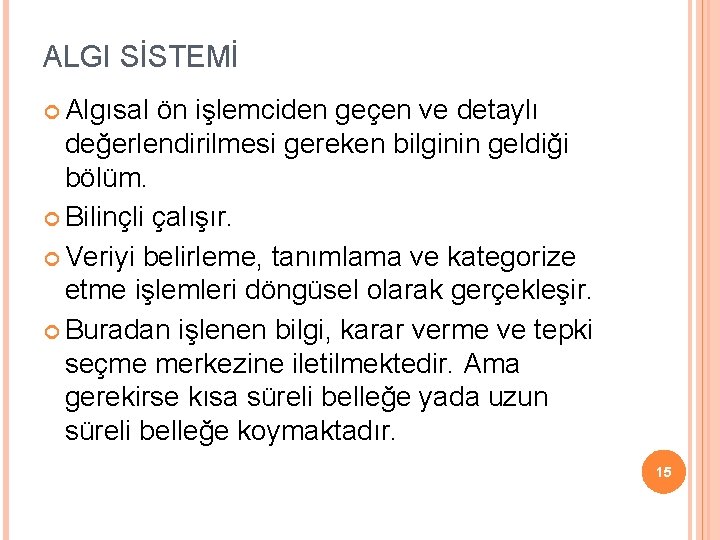 ALGI SİSTEMİ

Algısal ön işlemciden geçen ve detaylı değerlendirilmesi gereken bilginin geldiği bölüm.

Bilinçli çalışır.

Veriyi belirleme, tanımlama ve kategorize etme işlemleri döngüsel olarak gerçekleşir.

Buradan işlenen bilgi, karar verme ve tepki seçme merkezine iletilmektedir. Ama gerekirse kısa süreli belleğe yada uzun süreli belleğe koymaktadır.

15